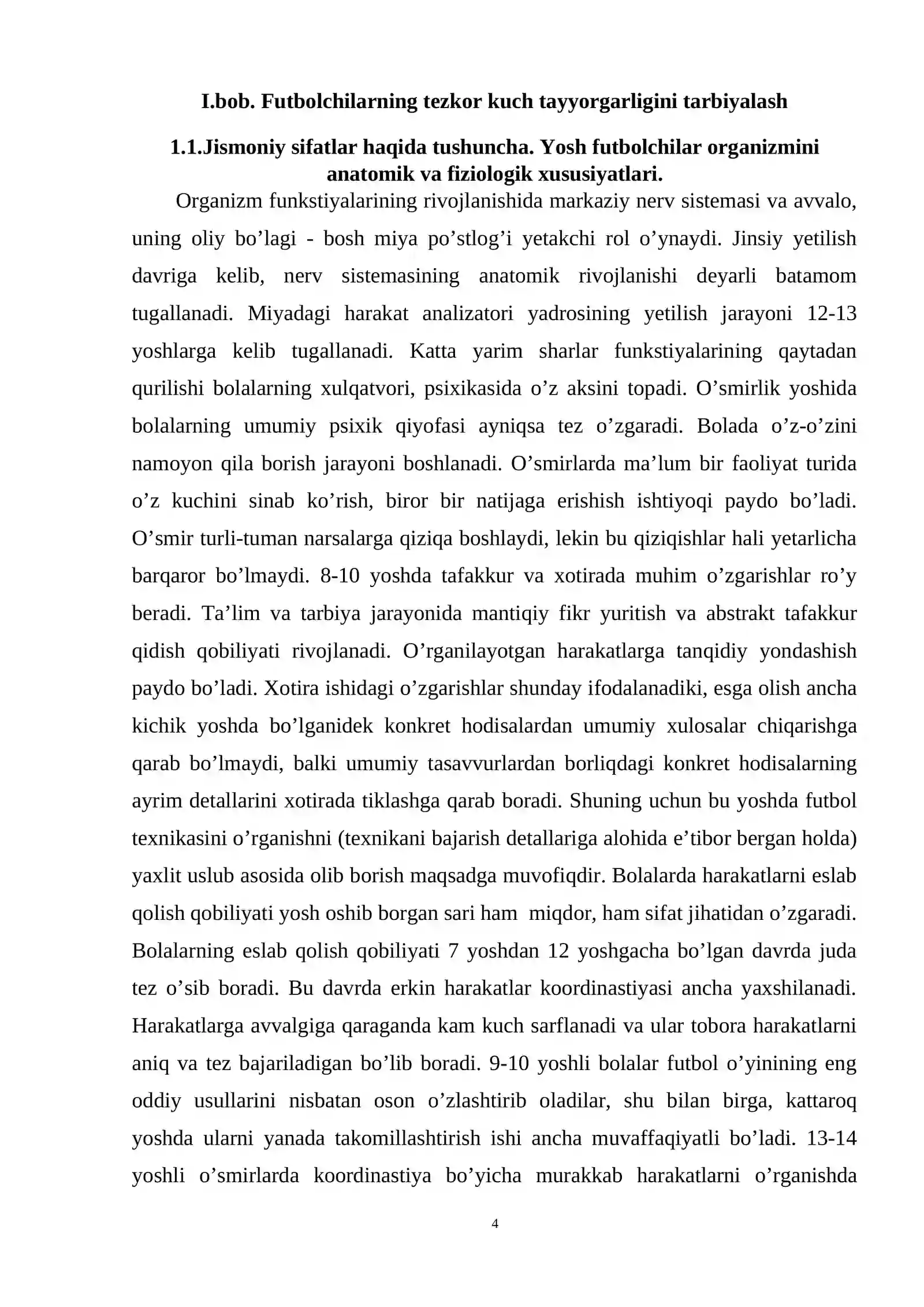 I.bob. Futbolchilarning tezkor kuch tayyorgarligini tarbiyalash

1.1.Jismoniy sifatlar haqida tushuncha. Yosh futbolchilar organizmini anatomik va fiziologik xususiyatlari.

Organizm funkstiyalarining rivojlanishida markaziy nerv sistemasi va avvalo, uning oliy bo'lagi - bosh miya po'stlog'i yetakchi rol o'ynaydi. Jinsiy yetilish davriga kelib, nerv sistemasining anatomik rivojlanishi deyarli batamom tugallanadi. Miyadagi harakat analizatori yadrosining yetilish jarayoni 12-13 yoshlarga kelib tugallanadi. Katta yarim sharlar funkstiyalarining qaytadan qurilishi bolalarning xulqatvori, psixikasida o'z aksini topadi. O'smirlik yoshida bolalarning umumiy psixik qiyofasi ayniqsa tez o'zgaradi. Bolada o'z-o'zini namoyon qila borish jarayoni boshlanadi. O'smirlarda ma'lum bir faoliyat turida o'z kuchini sinab ko'rish, biror bir natijaga erishish ishtiyoqi paydo bo'ladi. O'smir turli-tuman narsalarga qiziqa boshlaydi, lekin bu qiziqishlar hali yetarlicha barqaror bo'lmaydi. 8-10 yoshda tafakkur va xotirada muhim o'zgarishlar ro'y beradi. Ta'lim va tarbiya jarayonida mantiqiy fikr yuritish va abstrakt tafakkur qidish qobiliyati rivojlanadi. O'rganilayotgan harakatlarga tanqidiy yondashish paydo bo'ladi. Xotira ishidagi o'zgarishlar shunday ifodalanadiki, esga olish ancha kichik yoshda bo'lganidek konkret hodisalardan umumiy xulosalar chiqarishga qarab bo'lmaydi, balki umumiy tasavvurlardan borliqdagi konkret hodisalarning ayrim detallarini xotirada tiklashga qarab boradi. Shuning uchun bu yoshda futbol texnikasini o'rganishni (texnikani bajarish detallariga alohida e'tibor bergan holda) yaxlit uslub asosida olib borish maqsadga muvofiqdir. Bolalarda harakatlarni eslab qolish qobiliyati yosh oshib borgan sari ham miqdor, ham sifat jihatidan o'zgaradi. Bolalarning eslab qolish qobiliyati 7 yoshdan 12 yoshgacha bo'lgan davrda juda tez o'sib boradi. Bu davrda erkin harakatlar koordinastiyasi ancha yaxshilanadi. Harakatlarga avvalgiga qaraganda kam kuch sarflanadi va ular tobora harakatlarni aniq va tez bajariladigan bo'lib boradi. 9-10 yoshli bolalar futbol o'yinining eng oddiy usullarini nisbatan oson o'zlashtirib oladilar, shu bilan birga, kattaroq yoshda ularni yanada takomillashtirish ishi ancha muvaffaqiyatli bo'ladi. 13-14 yoshli o'smirlarda koordinastiya bo'yicha murakkab harakatlarni o'rganishda

4